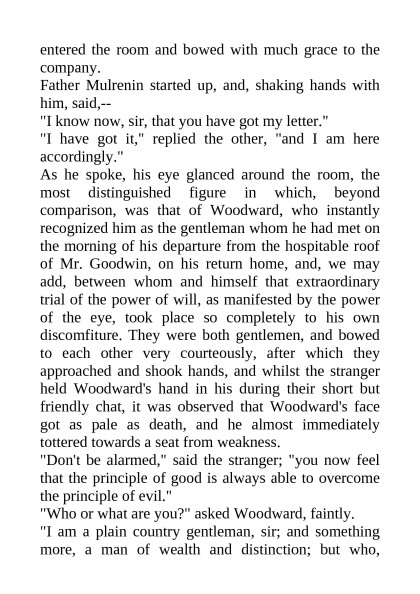 entered the room and bowed with much grace to the company.

Father Mulrenin started up, and, shaking hands with him, said,--

"I know now, sir, that you have got my letter."

"I have got it," replied the other, "and I am here accordingly."

As he spoke, his eye glanced around the room, the most distinguished figure in which, beyond comparison, was that of Woodward, who instantly recognized him as the gentleman whom he had met on the morning of his departure from the hospitable roof of Mr. Goodwin, on his return home, and, we may add, between whom and himself that extraordinary trial of the power of will, as manifested by the power of the eye, took place so completely to his own discomfiture. They were both gentlemen, and bowed to each other very courteously, after which they approached and shook hands, and whilst the stranger held Woodward's hand in his during their short but friendly chat, it was observed that Woodward's face got as pale as death, and he almost immediately tottered towards a seat from weakness.

"Don't be alarmed," said the stranger; "you now feel that the principle of good is always able to overcome the principle of evil."

"Who or what are you?" asked Woodward, faintly.

"I am a plain country gentleman, sir; and something more, a man of wealth and distinction; but who,